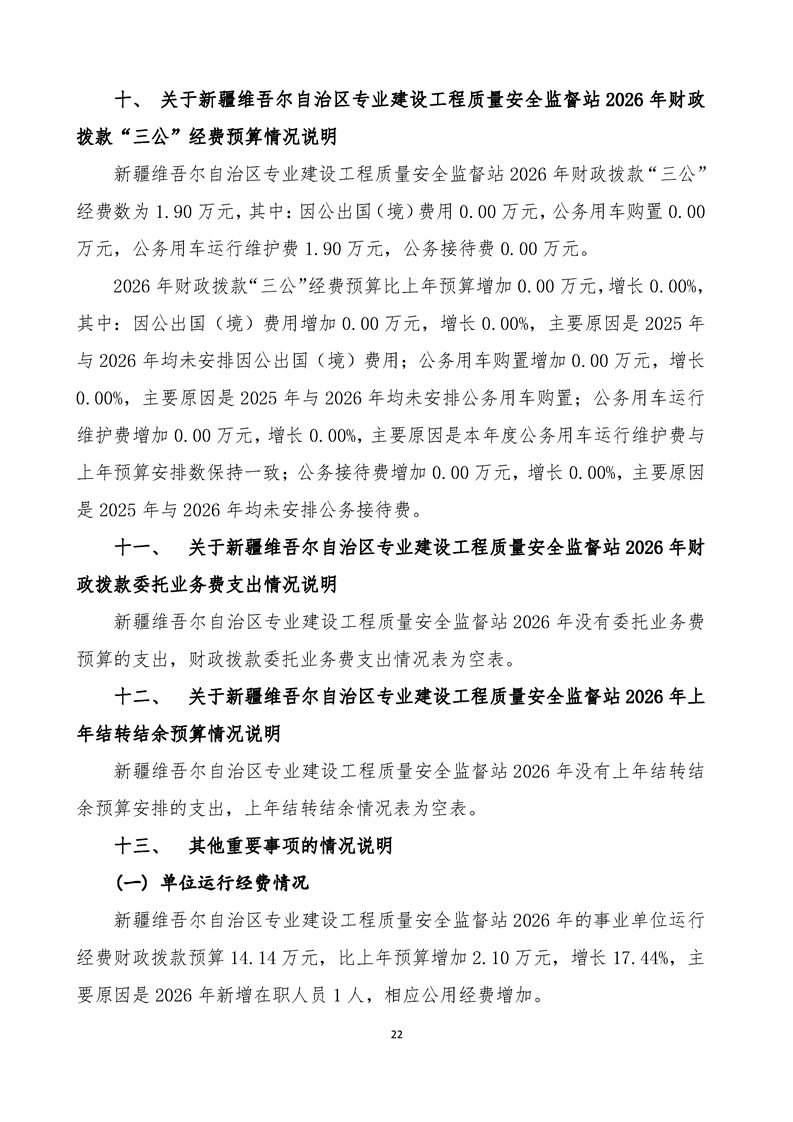 十、 关于新疆维吾尔自治区专业建设工程质量安全监督站 2026 年财政拨款“三公”经费预算情况说明

新疆维吾尔自治区专业建设工程质量安全监督站 2026 年财政拨款“三公”经费数为 1.90 万元，其中：因公出国（境）费用 0.00 万元，公务用车购置 0.00 万元，公务用车运行维护费 1.90 万元，公务接待费 0.00 万元。

2026 年财政拨款“三公”经费预算比上年预算增加 0.00 万元，增长 0.00%，其中：因公出国（境）费用增加 0.00 万元，增长 0.00%，主要原因是 2025 年与 2026 年均未安排因公出国（境）费用；公务用车购置增加 0.00 万元，增长 0.00%，主要原因是 2025 年与 2026 年均未安排公务用车购置；公务用车运行维护费增加 0.00 万元，增长 0.00%，主要原因是本年度公务用车运行维护费与上年预算安排数保持一致；公务接待费增加 0.00 万元，增长 0.00%，主要原因是 2025 年与 2026 年均未安排公务接待费。

十一、 关于新疆维吾尔自治区专业建设工程质量安全监督站 2026 年财政拨款委托业务费支出情况说明

新疆维吾尔自治区专业建设工程质量安全监督站 2026 年没有委托业务费预算的支出，财政拨款委托业务费支出情况表为空表。

十二、 关于新疆维吾尔自治区专业建设工程质量安全监督站 2026 年上年结转结余预算情况说明

新疆维吾尔自治区专业建设工程质量安全监督站 2026 年没有上年结转结余预算安排的支出，上年结转结余情况表为空表。

十三、 其他重要事项的情况说明

（一）单位运行经费情况

新疆维吾尔自治区专业建设工程质量安全监督站 2026 年的事业单位运行经费财政拨款预算 14.14 万元，比上年预算增加 2.10 万元，增长 17.44%，主要原因是 2026 年新增在职人员 1 人，相应公用经费增加。

22